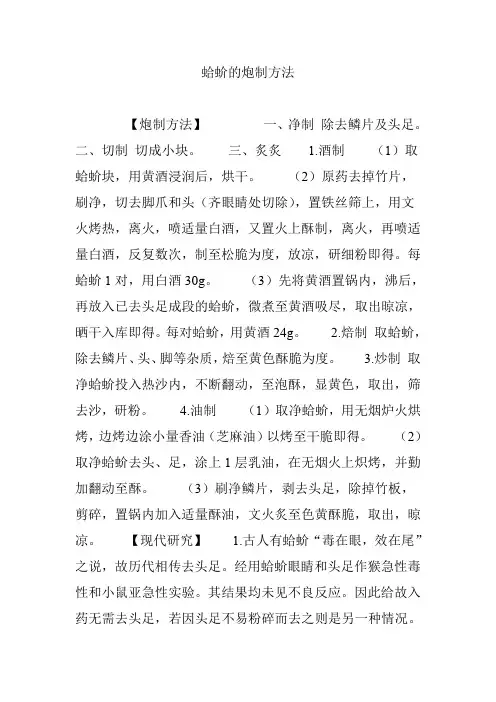 蛤蚧的炮制方法

【炮制方法】　　一、净制 除去鳞片及头足。二、切制 切成小块。　　三、炙炙　　1.酒制　　（1）取蛤蚧块，用黄酒浸润后，烘干。　　（2）原药去掉竹片，刷净，切去脚爪和头（齐眼睛处切除），置铁丝筛上，用文火烤热，离火，喷适量白酒，又置火上酥制，离火，再喷适量白酒，反复数次，制至松脆为度，放凉，研细粉即得。每蛤蚧 1 对，用白酒 30g。　　（3）先将黄酒置锅内，沸后，再放入已去头足成段的蛤蚧，微煮至黄酒吸尽，取出晾凉，晒干入库即得。每对蛤蚧，用黄酒 24g。　　2.焙制 取蛤蚧，除去鳞片、头、脚等杂质，焙至黄色酥脆为度。　　3.炒制 取净蛤蚧投入热沙内，不断翻动，至泡酥，显黄色，取出，筛去沙，研粉。　　4.油制　　（1）取净蛤蚧，用无烟炉火烘烤，边烤边涂小量香油（芝麻油）以烤至干脆即得。　　（2）取净蛤蚧去头、足，涂上 1 层乳油，在无烟火上炽烤，并勤加翻动至酥。　　（3）刷净鳞片，剥去头足，除掉竹板，剪碎，置锅内加入适量酥油，文火炙至色黄酥脆，取出，晾凉。　　【现代研究】　　1.古人有蛤蚧“毒在眼，效在尾”之说，故历代相传去头足。经用蛤蚧眼睛和头足作猴急性毒性和小鼠亚急性实验。其结果均未见不良反应。因此给故入药无需去头足，若因头足不易粉碎而去之则是另一种情况。